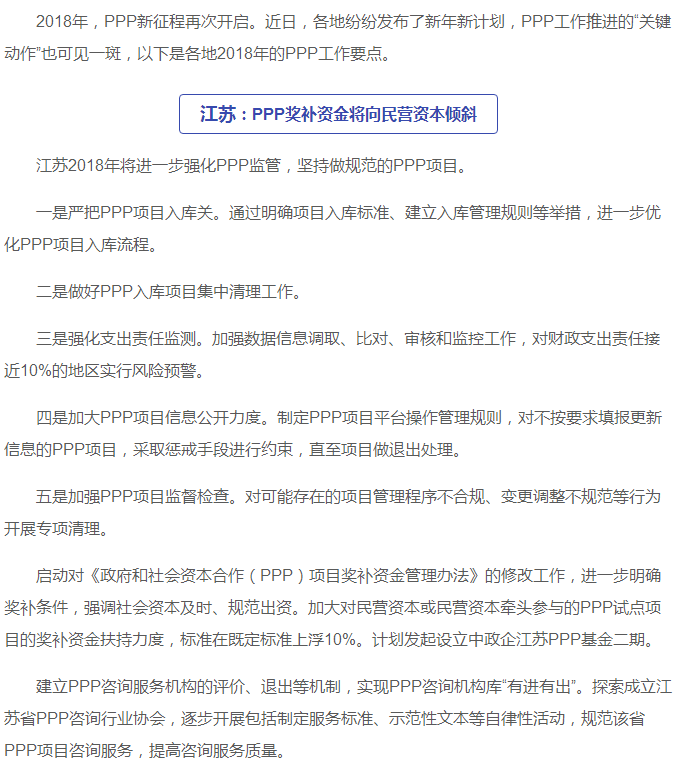 2018年，PPP新征程再次开启。近日，各地纷纷发布了新年新计划，PPP工作推进的“关键动作”也可见一斑，以下是各地2018年的PPP工作要点。

江苏：PPP奖补资金将向民营资本倾斜

江苏2018年将进一步强化PPP监管，坚持做规范的PPP项目。

一是严把PPP项目入库关。通过明确项目入库标准、建立入库管理规则等举措，进一步优化PPP项目入库流程。

二是做好PPP入库项目集中清理工作。

三是强化支出责任监测。加强数据信息调取、比对、审核和监控工作，对财政支出责任接近10%的地区实行风险预警。

四是加大PPP项目信息公开力度。制定PPP项目平台操作管理规则，对不按要求填报更新信息的PPP项目，采取惩戒手段进行约束，直至项目做退出处理。

五是加强PPP项目监督检查。对可能存在的项目管理程序不合规、变更调整不规范等行为开展专项清理。

启动对《政府和社会资本合作（PPP）项目奖补资金管理办法》的修改工作，进一步明确奖补条件，强调社会资本及时、规范出资。加大对民营资本或民营资本牵头参与的PPP试点项目的奖补资金扶持力度，标准在既定标准上浮10%。计划发起设立中政企江苏PPP基金二期。

建立PPP咨询服务机构的评价、退出等机制，实现PPP咨询机构库“有进有出”。探索成立江苏省PPP咨询行业协会，逐步开展包括制定服务标准、示范性文本等自律性活动，规范该省PPP项目咨询服务，提高咨询服务质量。